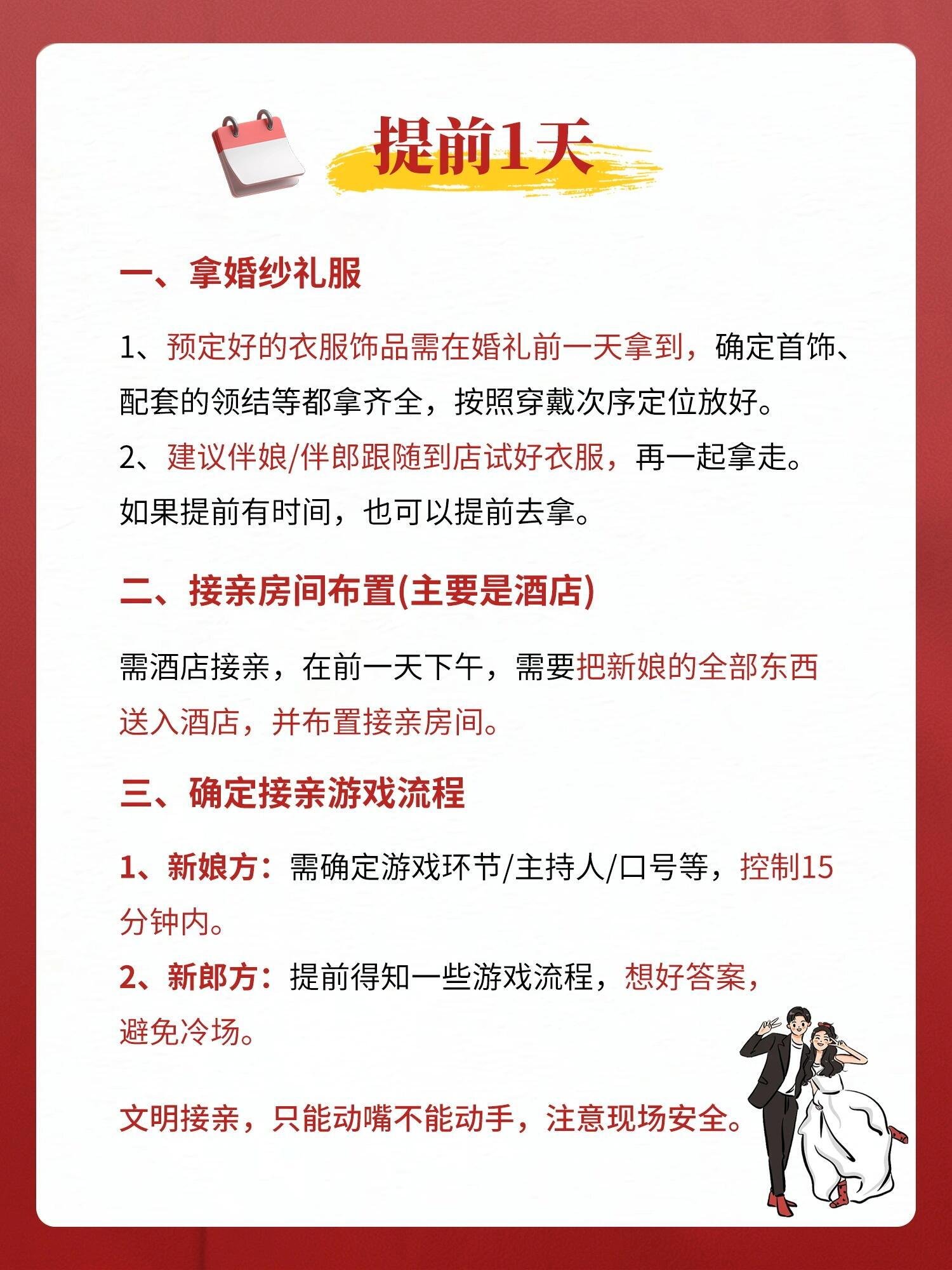 提前1天

一、拿婚纱礼服

1、预定好的衣服饰品需在婚礼前一天拿到，确定首饰、配套的领结等都拿齐全，按照穿戴次序定位放好。
2、建议伴娘/伴郎跟随到店试好衣服，再一起拿走。如果提前有时间，也可以提前去拿。

二、接亲房间布置(主要是酒店)

需酒店接亲，在前一天下午，需要把新娘的全部东西送入酒店，并布置接亲房间。

三、确定接亲游戏流程

1、新娘方：需确定游戏环节/主持人/口号等，控制15分钟内。
2、新郎方：提前得知一些游戏流程，想好答案，避免冷场。

文明接亲，只能动嘴不能动手，注意现场安全。